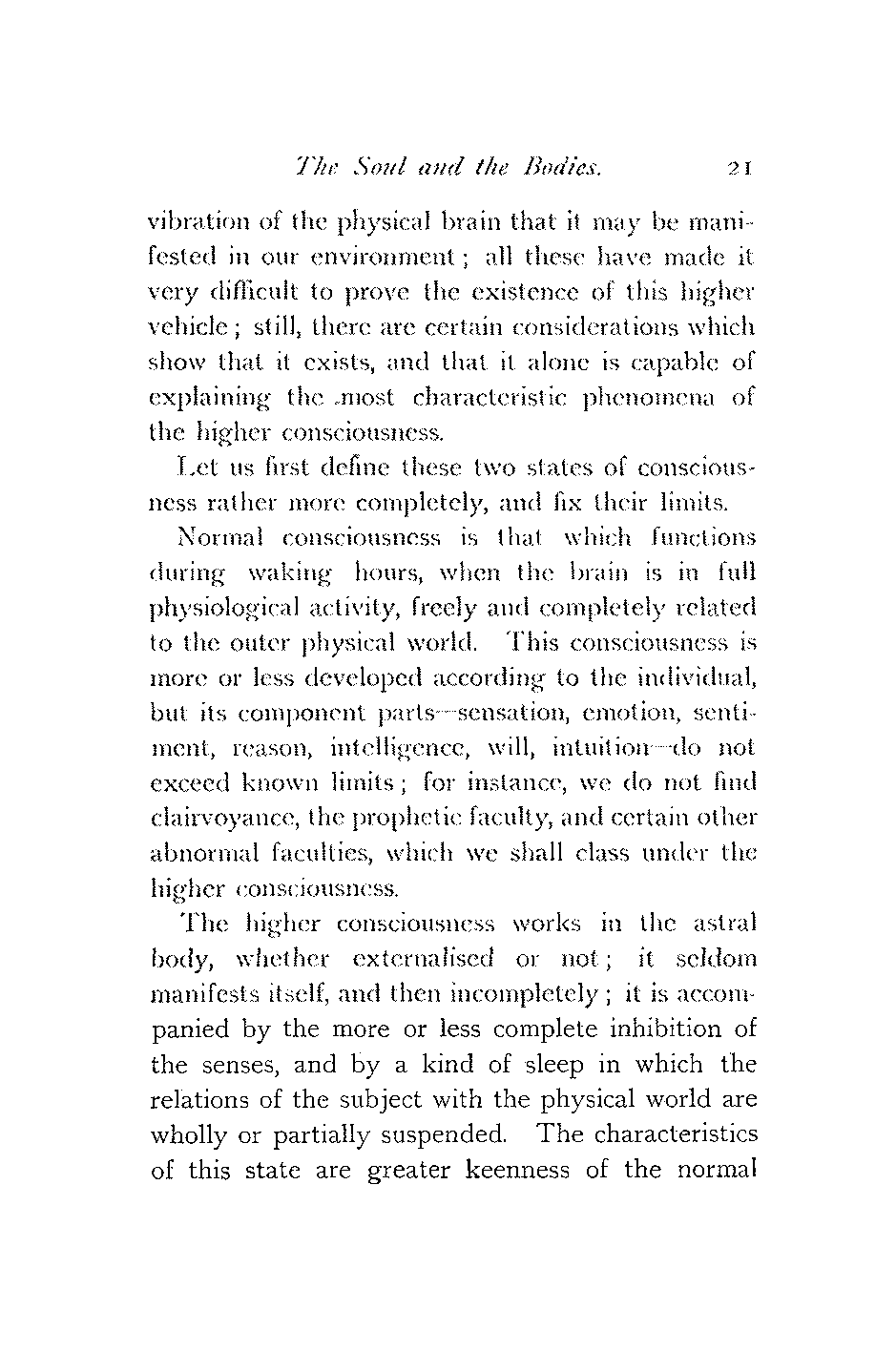 The Soul and the Bodies. 21

vibration of the physical brain that it may be manifested in our environment; all these have made it very difficult to prove the existence of this higher vehicle; still, there are certain considerations which show that it exists, and that it alone is capable of explaining the most characteristic phenomena of the higher consciousness.

Let us first define these two states of consciousness rather more completely, and fix their limits.

Normal consciousness is that which functions during waking hours, when the brain is in full physiological activity, freely and completely related to the outer physical world. This consciousness is more or less developed according to the individual, but its component parts—sensation, emotion, sentiment, reason, intelligence, will, intuition—do not exceed known limits; for instance, we do not find clairvoyance, the prophetic faculty, and certain other abnormal faculties, which we shall class under the higher consciousness.

The higher consciousness works in the astral body, whether externalised or not; it seldom manifests itself, and then incompletely; it is accompanied by the more or less complete inhibition of the senses, and by a kind of sleep in which the relations of the subject with the physical world are wholly or partially suspended. The characteristics of this state are greater keenness of the normal